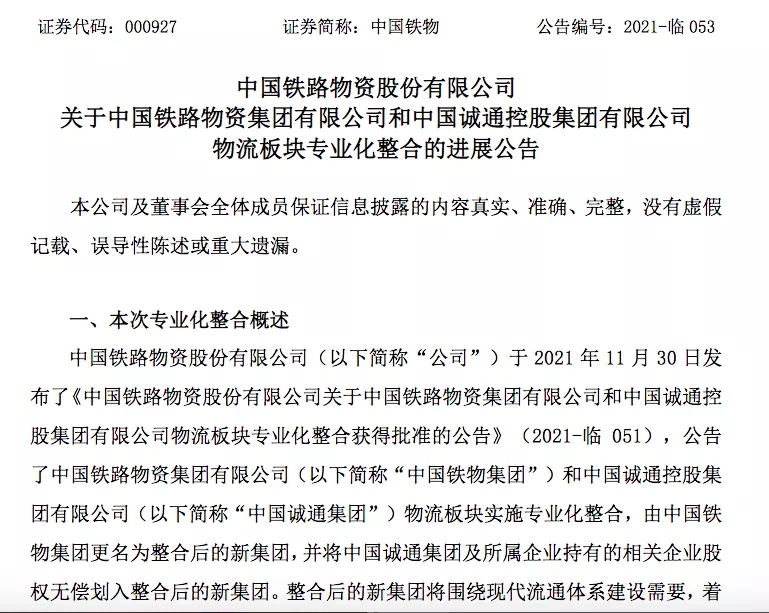 证券代码：000927　　证券简称：中国铁物　　公告编号：2021-临 053

中国铁路物资股份有限公司
关于中国铁路物资集团有限公司和中国诚通控股集团有限公司
物流板块专业化整合的进展公告

本公司及董事会全体成员保证信息披露的内容真实、准确、完整，没有虚假记载、误导性陈述或重大遗漏。

一、本次专业化整合概述

中国铁路物资股份有限公司（以下简称“公司”）于 2021 年 11 月 30 日发布了《中国铁路物资股份有限公司关于中国铁路物资集团有限公司和中国诚通控股集团有限公司物流板块专业化整合获得批准的公告》（2021-临 051），公告了中国铁路物资集团有限公司（以下简称“中国铁物集团”）和中国诚通控股集团有限公司（以下简称“中国诚通集团”）物流板块实施专业化整合，由中国铁物集团更名为整合后的新集团，并将中国诚通集团及所属企业持有的相关企业股权无偿划入整合后的新集团。整合后的新集团将围绕现代流通体系建设需要，着